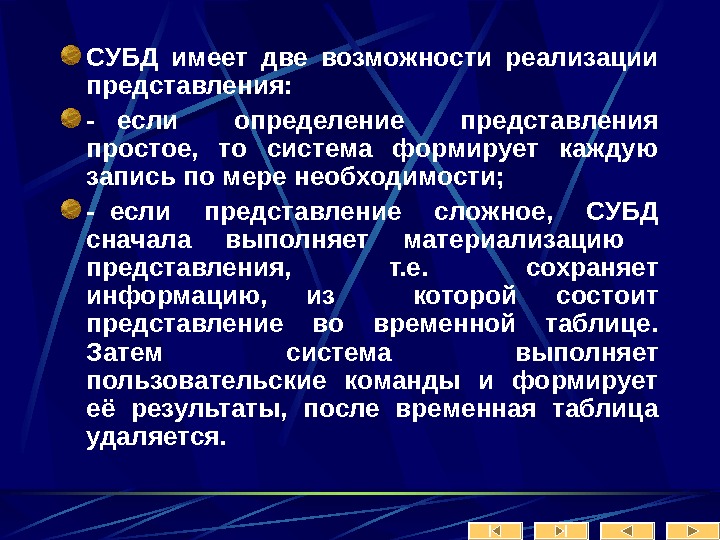 • СУБД имеет две возможности реализации представления:

• - если определение представления простое, то система формирует каждую запись по мере необходимости;

• - если представление сложное, СУБД сначала выполняет материализацию представления, т.е. сохраняет информацию, из которой состоит представление во временной таблице. Затем система выполняет пользовательские команды и формирует её результаты, после временная таблица удаляется.